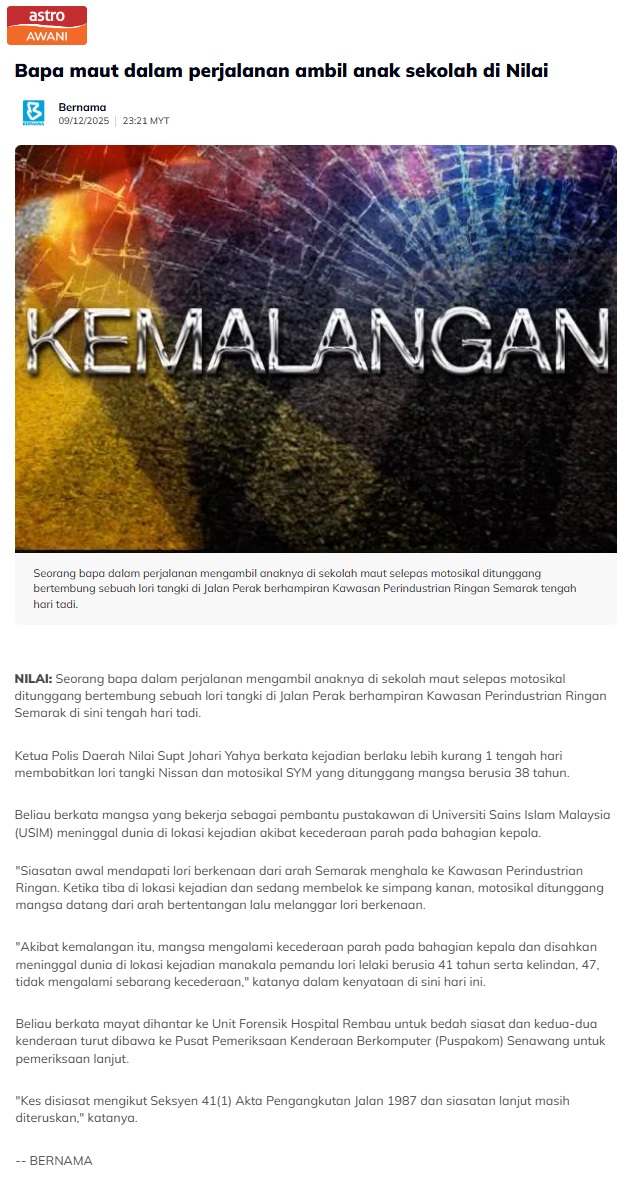 astro
AWANI

Bapa maut dalam perjalanan ambil anak sekolah di Nilai

Bernama
09/12/2025 | 23:21 MYT

KEMALANGAN

Seorang bapa dalam perjalanan mengambil anaknya di sekolah maut selepas motosikal ditunggang bertembung sebuah lori tangki di Jalan Perak berhampiran Kawasan Perindustrian Ringan Semarak tengah hari tadi.

NILAI: Seorang bapa dalam perjalanan mengambil anaknya di sekolah maut selepas motosikal ditunggang bertembung sebuah lori tangki di Jalan Perak berhampiran Kawasan Perindustrian Ringan Semarak di sini tengah hari tadi.

Ketua Polis Daerah Nilai Supt Johari Yahya berkata kejadian berlaku lebih kurang 1 tengah hari membabitkan lori tangki Nissan dan motosikal SYM yang ditunggang mangsa berusia 38 tahun.

Beliau berkata mangsa yang bekerja sebagai pembantu pustakawan di Universiti Sains Islam Malaysia (USIM) meninggal dunia di lokasi kejadian akibat kecederaan parah pada bahagian kepala.

"Siasatan awal mendapati lori berkenaan dari arah Semarak menghala ke Kawasan Perindustrian Ringan. Ketika tiba di lokasi kejadian dan sedang membelok ke simpang kanan, motosikal ditunggang mangsa datang dari arah bertentangan lalu melanggar lori berkenaan.

"Akibat kemalangan itu, mangsa mengalami kecederaan parah pada bahagian kepala dan disahkan meninggal dunia di lokasi kejadian manakala pemandu lori lelaki berusia 41 tahun serta kelindan, 47, tidak mengalami sebarang kecederaan," katanya dalam kenyataan di sini hari ini.

Beliau berkata mayat dihantar ke Unit Forensik Hospital Rembau untuk bedah siasat dan kedua-dua kenderaan turut dibawa ke Pusat Pemeriksaan Kenderaan Berkomputer (Puspakom) Senawang untuk pemeriksaan lanjut.

"Kes disiasat mengikut Seksyen 41(1) Akta Pengangkutan Jalan 1987 dan siasatan lanjut masih diteruskan," katanya.

-- BERNAMA